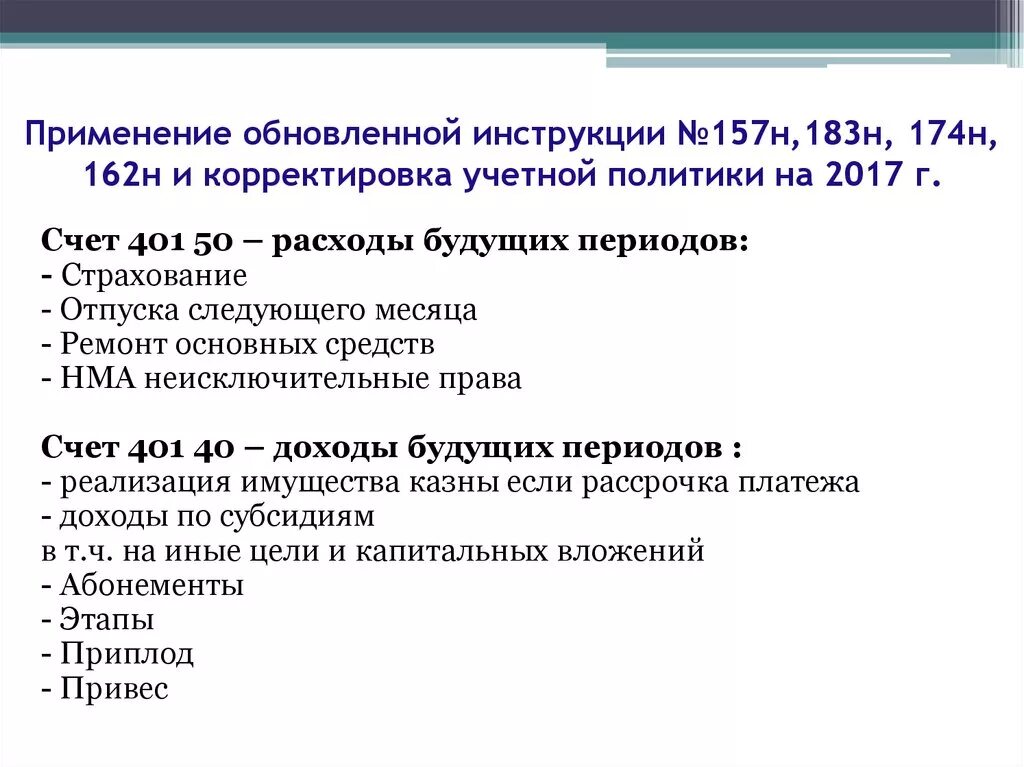 Применение обновленной инструкции №157н,183н, 174н, 162н и корректировка учетной политики на 2017 г.

Счет 401 50 – расходы будущих периодов:
- Страхование
- Отпуска следующего месяца
- Ремонт основных средств
- НМА неисключительные права

Счет 401 40 – доходы будущих периодов :
- реализация имущества казны если рассрочка платежа
- доходы по субсидиям
в т.ч. на иные цели и капитальных вложений
- Абонементы
- Этапы
- Приплод
- Привес